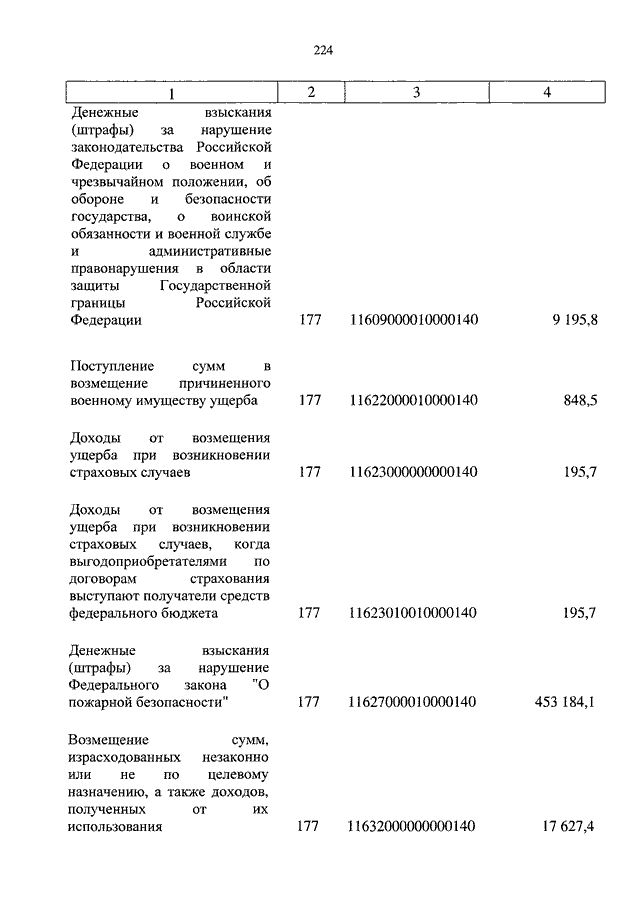 224

| 1 | 2 | 3 | 4 |
|---|---|---|---|
| Денежные взыскания (штрафы) за нарушение законодательства Российской Федерации о военном и чрезвычайном положении, об обороне и безопасности государства, о воинской обязанности и военной службе и административные правонарушения в области защиты Государственной границы Российской Федерации | 177 | 11609000010000140 | 9 195,8 |
| Поступление сумм в возмещение причиненного военному имуществу ущерба | 177 | 11622000010000140 | 848,5 |
| Доходы от возмещения ущерба при возникновении страховых случаев | 177 | 11623000000000140 | 195,7 |
| Доходы от возмещения ущерба при возникновении страховых случаев, когда выгодоприобретателями по договорам страхования выступают получатели средств федерального бюджета | 177 | 11623010010000140 | 195,7 |
| Денежные взыскания (штрафы) за нарушение Федерального закона "О пожарной безопасности" | 177 | 11627000010000140 | 453 184,1 |
| Возмещение сумм, израсходованных незаконно или не по целевому назначению, а также доходов, полученных от их использования | 177 | 11632000000000140 | 17 627,4 |